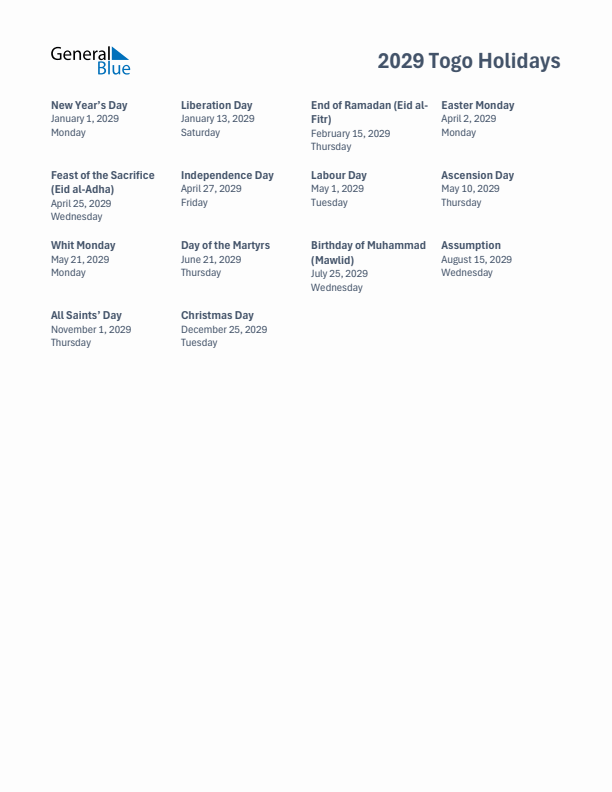 General Blue

2029 Togo Holidays

New Year's Day
January 1, 2029
Monday

Liberation Day
January 13, 2029
Saturday

End of Ramadan (Eid al-Fitr)
February 15, 2029
Thursday

Easter Monday
April 2, 2029
Monday

Feast of the Sacrifice (Eid al-Adha)
April 25, 2029
Wednesday

Independence Day
April 27, 2029
Friday

Labour Day
May 1, 2029
Tuesday

Ascension Day
May 10, 2029
Thursday

Whit Monday
May 21, 2029
Monday

Day of the Martyrs
June 21, 2029
Thursday

Birthday of Muhammad (Mawlid)
July 25, 2029
Wednesday

Assumption
August 15, 2029
Wednesday

All Saints' Day
November 1, 2029
Thursday

Christmas Day
December 25, 2029
Tuesday